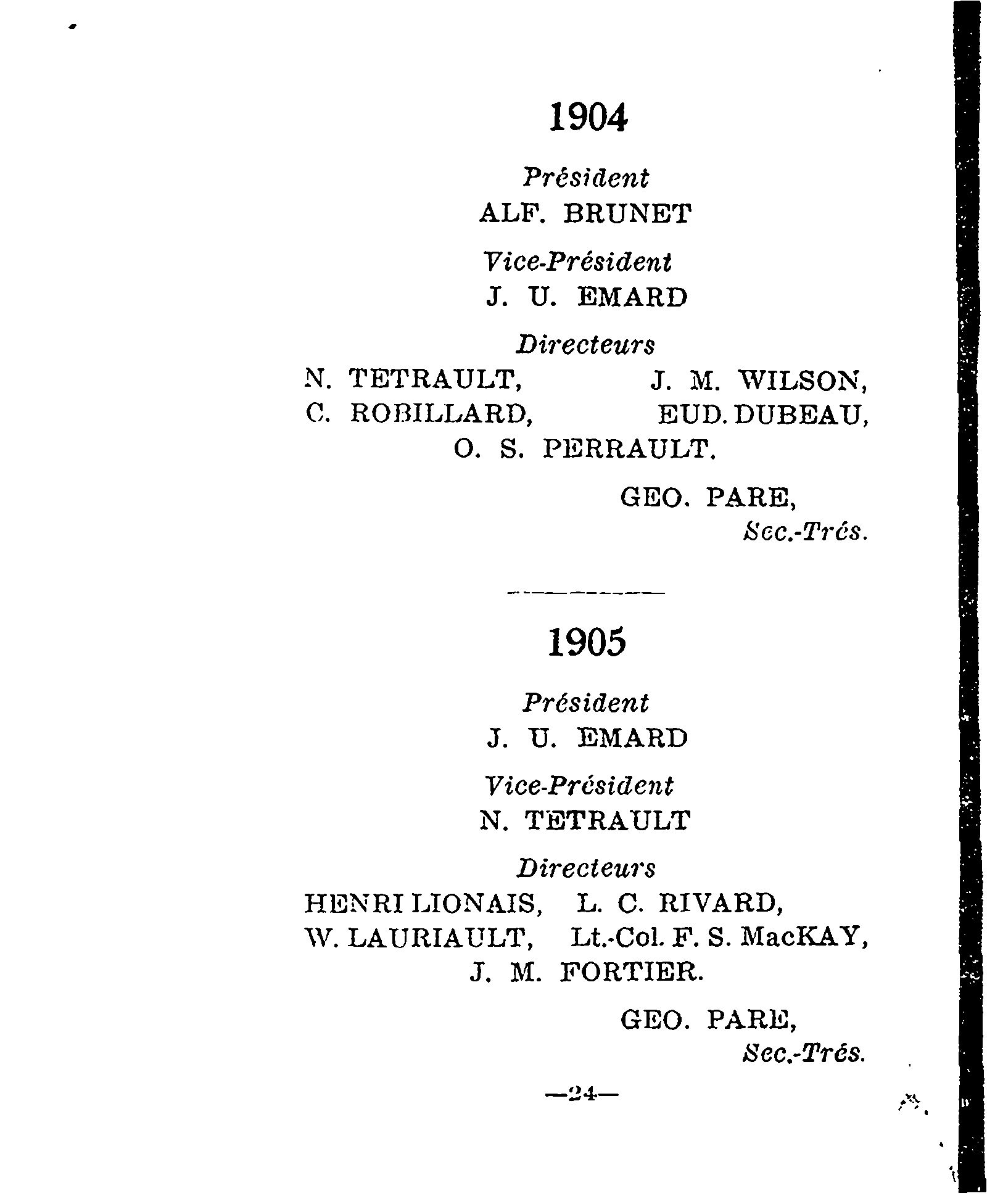 1904

Président
ALF. BRUNET

Vice-Président
J. U. EMARD

Directeurs
N. TETRAULT, J. M. WILSON,
C. ROBILLARD, EUD. DUBEAU,
O. S. PERRAULT.

GEO. PARE,
Sec.-Trés.

1905

Président
J. U. EMARD

Vice-Président
N. TETRAULT

Directeurs
HENRI LIONAIS, L. C. RIVARD,
W. LAURIAULT, Lt.-Col. F. S. MacKAY,
J. M. FORTIER.

GEO. PARE,
Sec.-Trés.

—24—